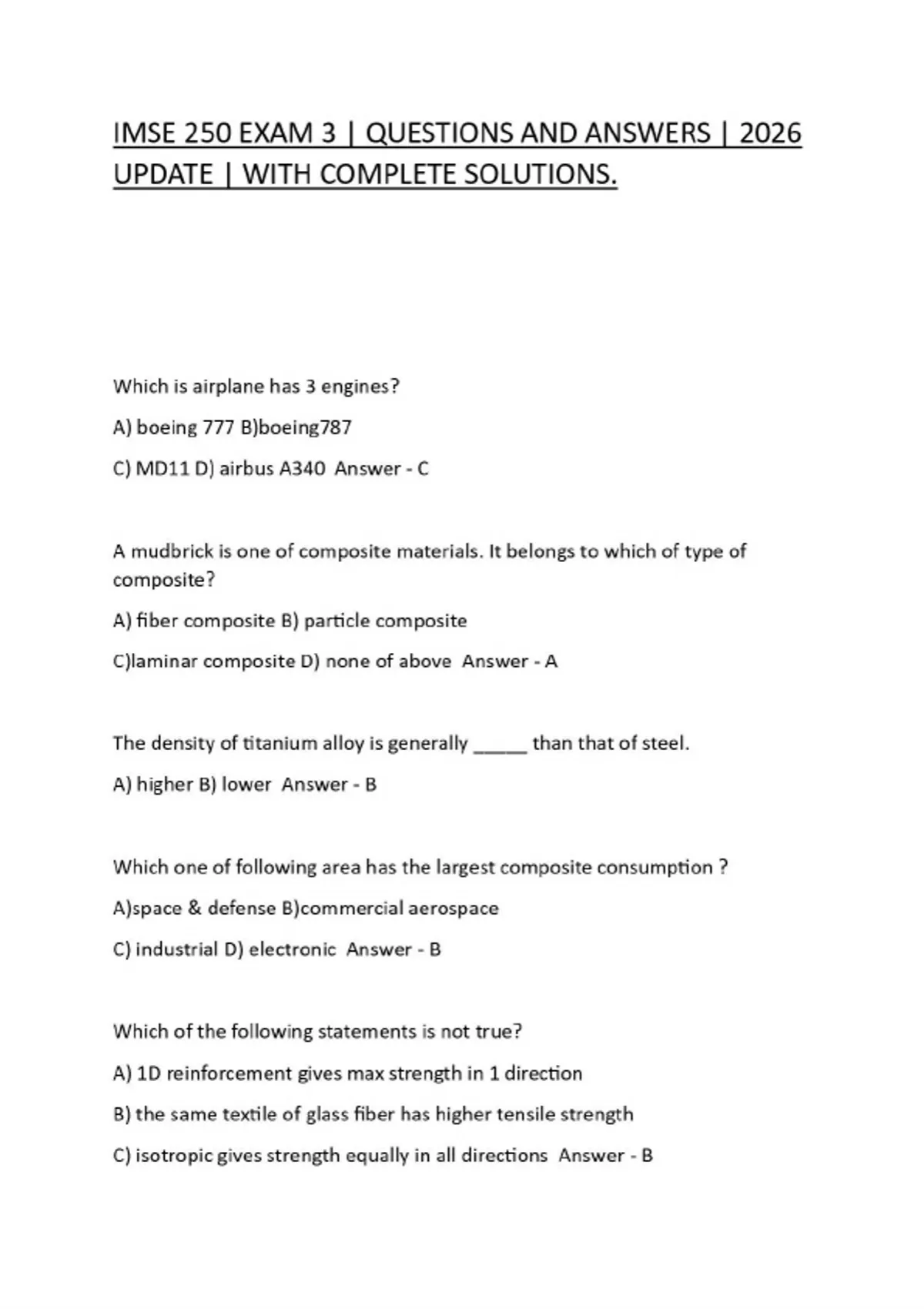 IMSE 250 EXAM 3 | QUESTIONS AND ANSWERS | 2026 UPDATE | WITH COMPLETE SOLUTIONS.

Which is airplane has 3 engines?

A) boeing 777 B)boeing787

C) MD11 D) airbus A340 Answer - C

A mudbrick is one of composite materials. It belongs to which of type of composite?

A) fiber composite B) particle composite

C)laminar composite D) none of above Answer - A

The density of titanium alloy is generally _____ than that of steel.

A) higher B) lower Answer - B

Which one of following area has the largest composite consumption ?

A)space & defense B)commercial aerospace

C) industrial D) electronic Answer - B

Which of the following statements is not true?

A) 1D reinforcement gives max strength in 1 direction

B) the same textile of glass fiber has higher tensile strength

C) isotropic gives strength equally in all directions Answer - B